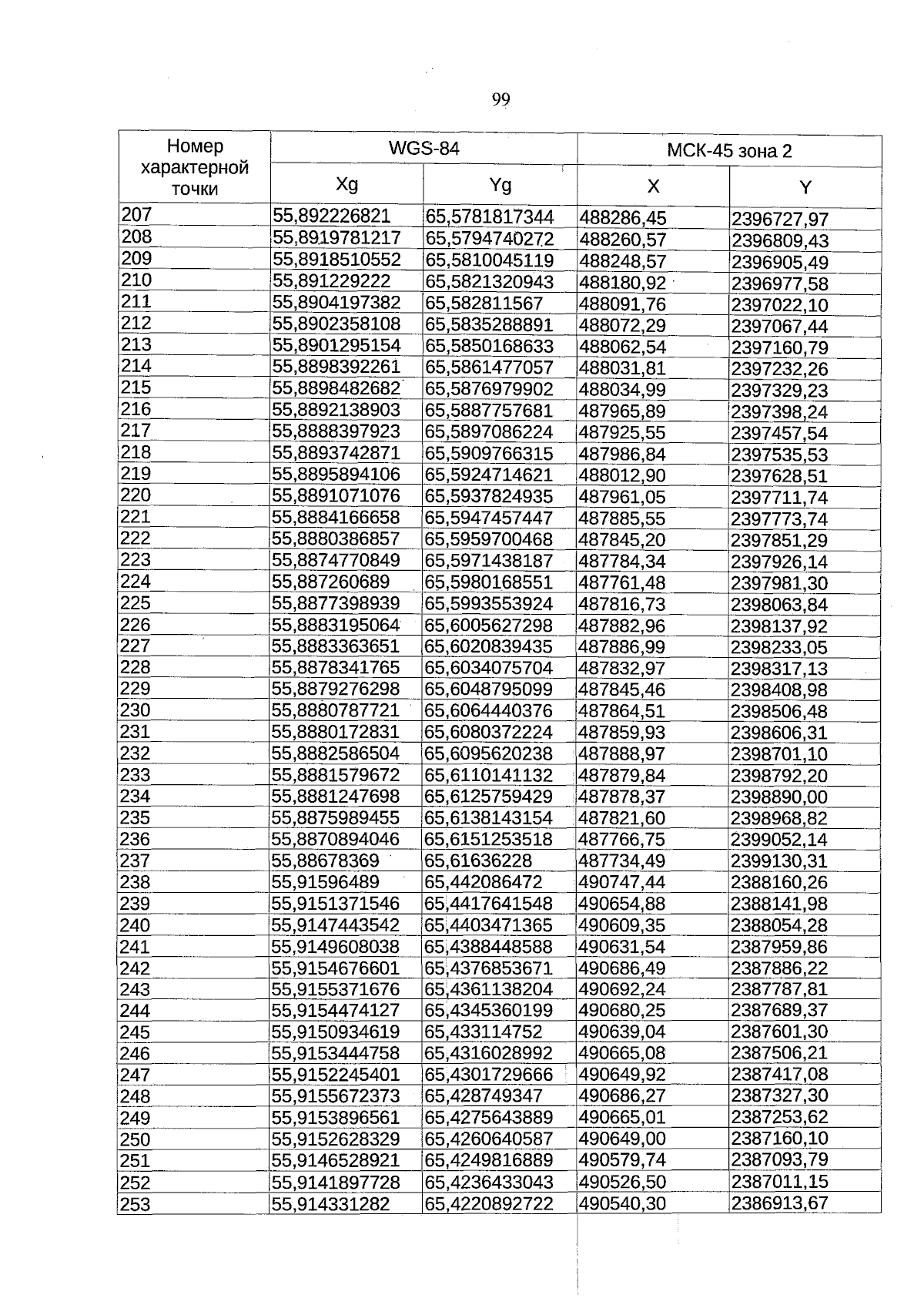 99

| Номер характерной точки | WGS-84 | | МСК-45 зона 2 | |
|---|---|---|---|---|
| | Xg | Yg | X | Y |
| 207 | 55,892226821 | 65,5781817344 | 488286,45 | 2396727,97 |
| 208 | 55,8919781217 | 65,5794740272 | 488260,57 | 2396809,43 |
| 209 | 55,8918510552 | 65,5810045119 | 488248,57 | 2396905,49 |
| 210 | 55,891229222 | 65,5821320943 | 488180,92 | 2396977,58 |
| 211 | 55,8904197382 | 65,582811567 | 488091,76 | 2397022,10 |
| 212 | 55,8902358108 | 65,5835288891 | 488072,29 | 2397067,44 |
| 213 | 55,8901295154 | 65,5850168633 | 488062,54 | 2397160,79 |
| 214 | 55,8898392261 | 65,5861477057 | 488031,81 | 2397232,26 |
| 215 | 55,8898482682 | 65,5876979902 | 488034,99 | 2397329,23 |
| 216 | 55,8892138903 | 65,5887757681 | 487965,89 | 2397398,24 |
| 217 | 55,8888397923 | 65,5897086224 | 487925,55 | 2397457,54 |
| 218 | 55,8893742871 | 65,5909766315 | 487986,84 | 2397535,53 |
| 219 | 55,8895894106 | 65,5924714621 | 488012,90 | 2397628,51 |
| 220 | 55,8891071076 | 65,5937824935 | 487961,05 | 2397711,74 |
| 221 | 55,8884166658 | 65,5947457447 | 487885,55 | 2397773,74 |
| 222 | 55,8880386857 | 65,5959700468 | 487845,20 | 2397851,29 |
| 223 | 55,8874770849 | 65,5971438187 | 487784,34 | 2397926,14 |
| 224 | 55,887260689 | 65,5980168551 | 487761,48 | 2397981,30 |
| 225 | 55,8877398939 | 65,5993553924 | 487816,73 | 2398063,84 |
| 226 | 55,8883195064 | 65,6005627298 | 487882,96 | 2398137,92 |
| 227 | 55,8883363651 | 65,6020839435 | 487886,99 | 2398233,05 |
| 228 | 55,8878341765 | 65,6034075704 | 487832,97 | 2398317,13 |
| 229 | 55,8879276298 | 65,6048795099 | 487845,46 | 2398408,98 |
| 230 | 55,8880787721 | 65,6064440376 | 487864,51 | 2398506,48 |
| 231 | 55,8880172831 | 65,6080372224 | 487859,93 | 2398606,31 |
| 232 | 55,8882586504 | 65,6095620238 | 487888,97 | 2398701,10 |
| 233 | 55,8881579672 | 65,6110141132 | 487879,84 | 2398792,20 |
| 234 | 55,8881247698 | 65,6125759429 | 487878,37 | 2398890,00 |
| 235 | 55,8875989455 | 65,6138143154 | 487821,60 | 2398968,82 |
| 236 | 55,8870894046 | 65,6151253518 | 487766,75 | 2399052,14 |
| 237 | 55,88678369 | 65,61636228 | 487734,49 | 2399130,31 |
| 238 | 55,91596489 | 65,442086472 | 490747,44 | 2388160,26 |
| 239 | 55,9151371546 | 65,4417641548 | 490654,88 | 2388141,98 |
| 240 | 55,9147443542 | 65,4403471365 | 490609,35 | 2388054,28 |
| 241 | 55,9149608038 | 65,4388448588 | 490631,54 | 2387959,86 |
| 242 | 55,9154676601 | 65,4376853671 | 490686,49 | 2387886,22 |
| 243 | 55,9155371676 | 65,4361138204 | 490692,24 | 2387787,81 |
| 244 | 55,9154474127 | 65,4345360199 | 490680,25 | 2387689,37 |
| 245 | 55,9150934619 | 65,433114752 | 490639,04 | 2387601,30 |
| 246 | 55,9153444758 | 65,4316028992 | 490665,08 | 2387506,21 |
| 247 | 55,9152245401 | 65,4301729666 | 490649,92 | 2387417,08 |
| 248 | 55,9155672373 | 65,428749347 | 490686,27 | 2387327,30 |
| 249 | 55,9153896561 | 65,4275643889 | 490665,01 | 2387253,62 |
| 250 | 55,9152628329 | 65,4260640587 | 490649,00 | 2387160,10 |
| 251 | 55,9146528921 | 65,4249816889 | 490579,74 | 2387093,79 |
| 252 | 55,9141897728 | 65,4236433043 | 490526,50 | 2387011,15 |
| 253 | 55,914331282 | 65,4220892722 | 490540,30 | 2386913,67 |